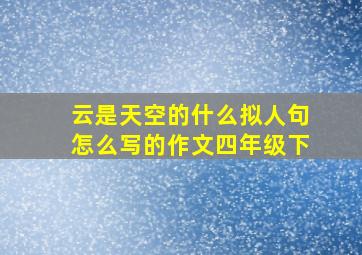 云是天空的什么拟人句怎么写的作文四年级下